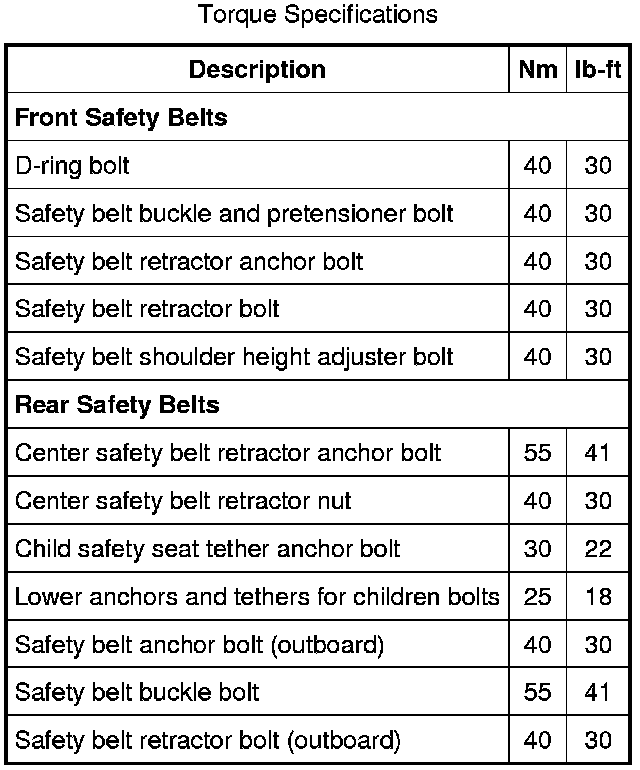 Torque Specifications

| Description | Nm | lb-ft |
|---|---|---|
| **Front Safety Belts** | | |
| D-ring bolt | 40 | 30 |
| Safety belt buckle and pretensioner bolt | 40 | 30 |
| Safety belt retractor anchor bolt | 40 | 30 |
| Safety belt retractor bolt | 40 | 30 |
| Safety belt shoulder height adjuster bolt | 40 | 30 |
| **Rear Safety Belts** | | |
| Center safety belt retractor anchor bolt | 55 | 41 |
| Center safety belt retractor nut | 40 | 30 |
| Child safety seat tether anchor bolt | 30 | 22 |
| Lower anchors and tethers for children bolts | 25 | 18 |
| Safety belt anchor bolt (outboard) | 40 | 30 |
| Safety belt buckle bolt | 55 | 41 |
| Safety belt retractor bolt (outboard) | 40 | 30 |